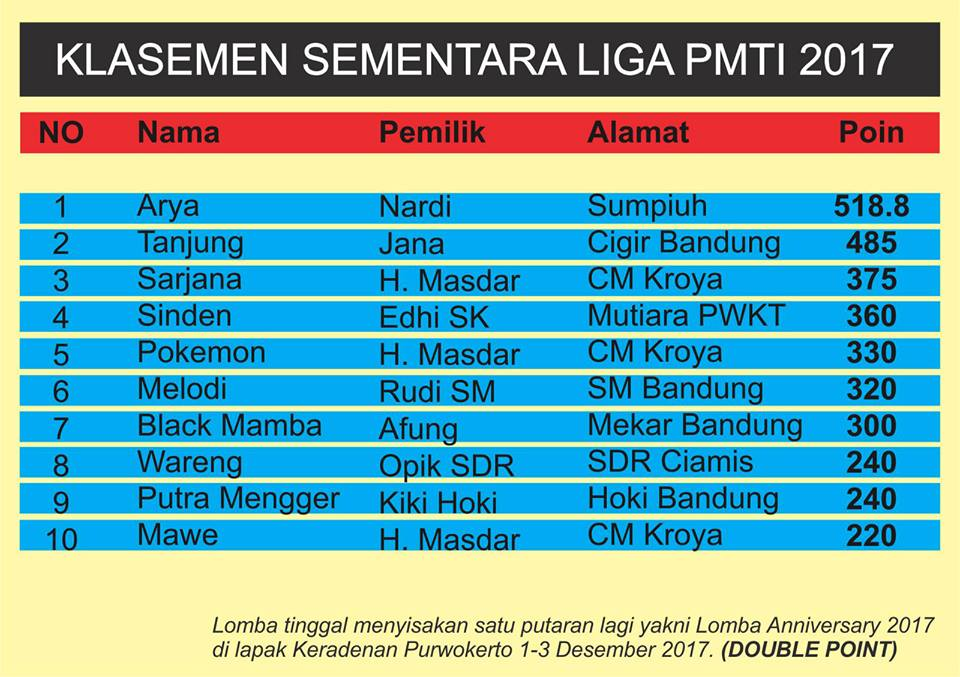 KLASEMEN SEMENTARA LIGA PMTI 2017

| NO | Nama | Pemilik | Alamat | Poin |
|---|---|---|---|---|
| 1 | Arya | Nardi | Sumpiuh | 518.8 |
| 2 | Tanjung | Jana | Cigir Bandung | 485 |
| 3 | Sarjana | H. Masdar | CM Kroya | 375 |
| 4 | Sinden | Edhi SK | Mutiara PWKT | 360 |
| 5 | Pokemon | H. Masdar | CM Kroya | 330 |
| 6 | Melodi | Rudi SM | SM Bandung | 320 |
| 7 | Black Mamba | Afung | Mekar Bandung | 300 |
| 8 | Wareng | Opik SDR | SDR Ciamis | 240 |
| 9 | Putra Mengger | Kiki Hoki | Hoki Bandung | 240 |
| 10 | Mawe | H. Masdar | CM Kroya | 220 |

Lomba tinggal menyisakan satu putaran lagi yakni Lomba Anniversary 2017 di lapak Keradenan Purwokerto 1-3 Desember 2017. (DOUBLE POINT)